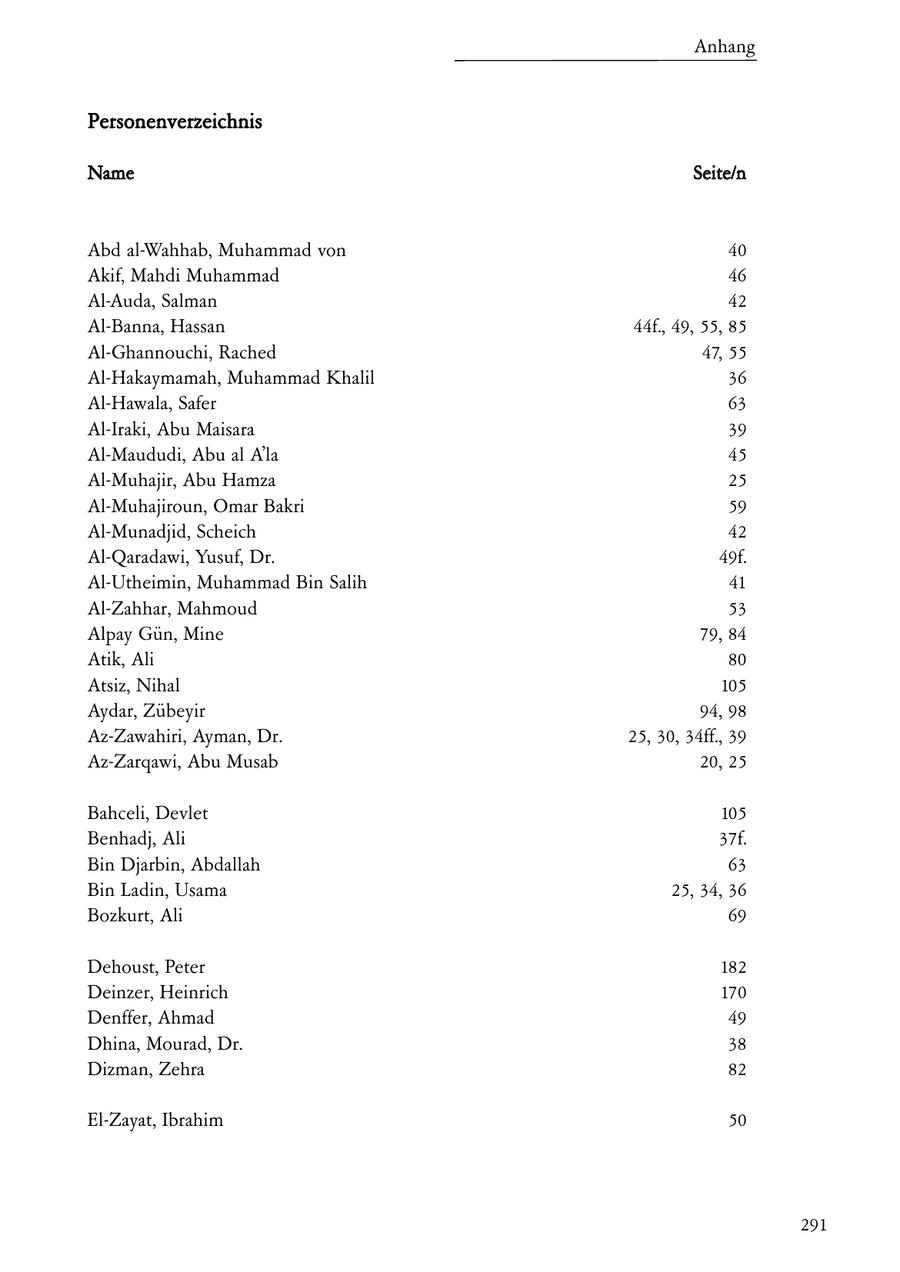 Anhang

Personenverzeichnis

| Name | Seite/n |
|---|---|
| Abd al-Wahhab, Muhammad von | 40 |
| Akif, Mahdi Muhammad | 46 |
| Al-Auda, Salman | 42 |
| Al-Banna, Hassan | 44f., 49, 55, 85 |
| Al-Ghannouchi, Rached | 47, 55 |
| Al-Hakaymamah, Muhammad Khalil | 36 |
| Al-Hawala, Safer | 63 |
| Al-Iraki, Abu Maisara | 39 |
| Al-Maududi, Abu al A'la | 45 |
| Al-Muhajir, Abu Hamza | 25 |
| Al-Muhajiroun, Omar Bakri | 59 |
| Al-Munadjid, Scheich | 42 |
| Al-Qaradawi, Yusuf, Dr. | 49f. |
| Al-Utheimin, Muhammad Bin Salih | 41 |
| Al-Zahhar, Mahmoud | 53 |
| Alpay Gün, Mine | 79, 84 |
| Atik, Ali | 80 |
| Atsiz, Nihal | 105 |
| Aydar, Zübeyir | 94, 98 |
| Az-Zawahiri, Ayman, Dr. | 25, 30, 34ff., 39 |
| Az-Zarqawi, Abu Musab | 20, 25 |
| Bahceli, Devlet | 105 |
| Benhadj, Ali | 37f. |
| Bin Djarbin, Abdallah | 63 |
| Bin Ladin, Usama | 25, 34, 36 |
| Bozkurt, Ali | 69 |
| Dehoust, Peter | 182 |
| Deinzer, Heinrich | 170 |
| Denffer, Ahmad | 49 |
| Dhina, Mourad, Dr. | 38 |
| Dizman, Zehra | 82 |
| El-Zayat, Ibrahim | 50 |

291